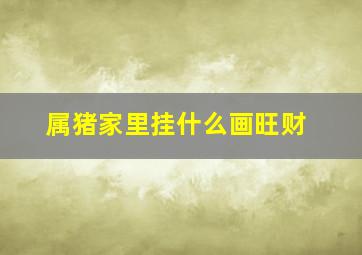 属猪家里挂什么画旺财